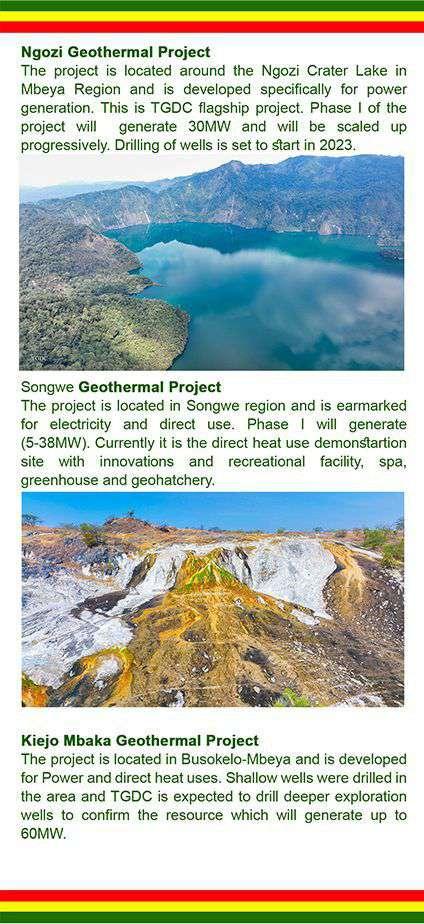 Ngozi Geothermal Project
The project is located around the Ngozi Crater Lake in Mbeya Region and is developed specifically for power generation. This is TGDC flagship project. Phase I of the project will generate 30MW and will be scaled up progressively. Drilling of wells is set to start in 2023.

Songwe Geothermal Project
The project is located in Songwe region and is earmarked for electricity and direct use. Phase I will generate (5-38MW). Currently it is the direct heat use demonstartion site with innovations and recreational facility, spa, greenhouse and geohatchery.

Kiejo Mbaka Geothermal Project
The project is located in Busokelo-Mbeya and is developed for Power and direct heat uses. Shallow wells were drilled in the area and TGDC is expected to drill deeper exploration wells to confirm the resource which will generate up to 60MW.